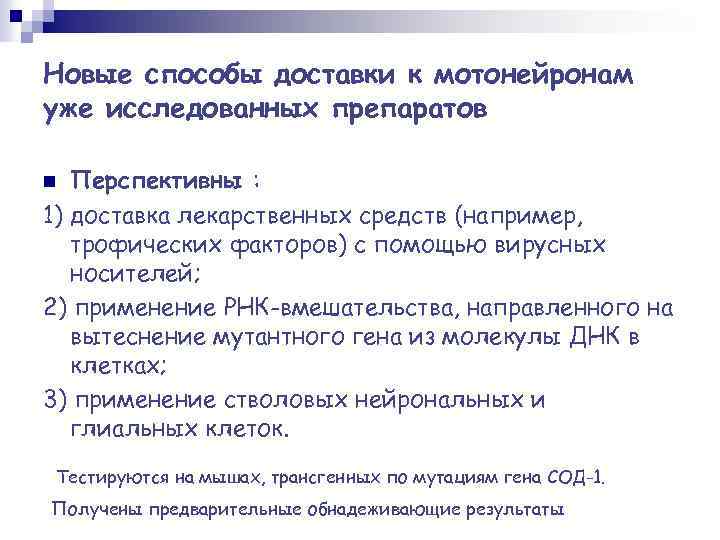 Новые способы доставки к мотонейронам уже исследованных препаратов

Перспективны :

1) доставка лекарственных средств (например, трофических факторов) с помощью вирусных носителей;

2) применение РНК-вмешательства, направленного на вытеснение мутантного гена из молекулы ДНК в клетках;

3) применение стволовых нейрональных и глиальных клеток.

Тестируются на мышах, трансгенных по мутациям гена СОД-1.

Получены предварительные обнадеживающие результаты